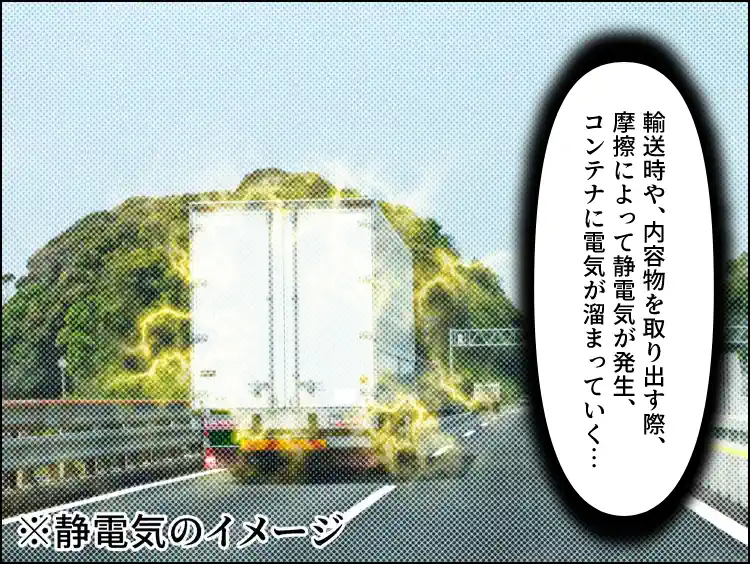 輸送時や、内容物を取り出す際、摩擦によって静電気が発生、コンテナに電気が溜まっていく…

※静電気のイメージ